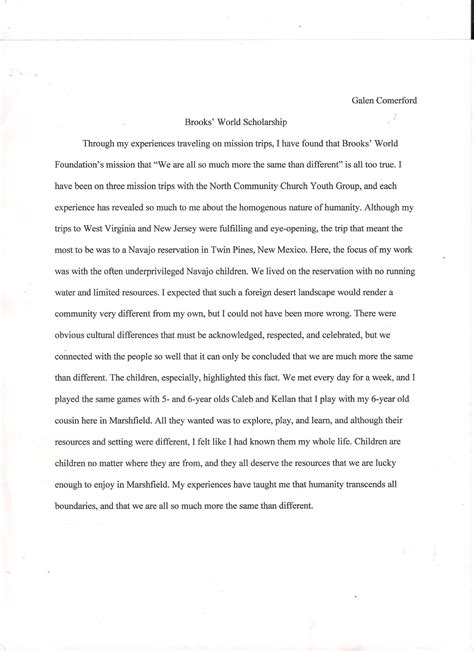 Galen Comerford

Brooks' World Scholarship

Through my experiences traveling on mission trips, I have found that Brooks' World Foundation's mission that "We are all so much more the same than different" is all too true. I have been on three mission trips with the North Community Church Youth Group, and each experience has revealed so much to me about the homogenous nature of humanity. Although my trips to West Virginia and New Jersey were fulfilling and eye-opening, the trip that meant the most to be was to a Navajo reservation in Twin Pines, New Mexico. Here, the focus of my work was with the often underprivileged Navajo children. We lived on the reservation with no running water and limited resources. I expected that such a foreign desert landscape would render a community very different from my own, but I could not have been more wrong. There were obvious cultural differences that must be acknowledged, respected, and celebrated, but we connected with the people so well that it can only be concluded that we are much more the same than different. The children, especially, highlighted this fact. We met every day for a week, and I played the same games with 5- and 6-year olds Caleb and Kellan that I play with my 6-year old cousin here in Marshfield. All they wanted was to explore, play, and learn, and although their resources and setting were different, I felt like I had known them my whole life. Children are children no matter where they are from, and they all deserve the resources that we are lucky enough to enjoy in Marshfield. My experiences have taught me that humanity transcends all boundaries, and that we are all so much more the same than different.